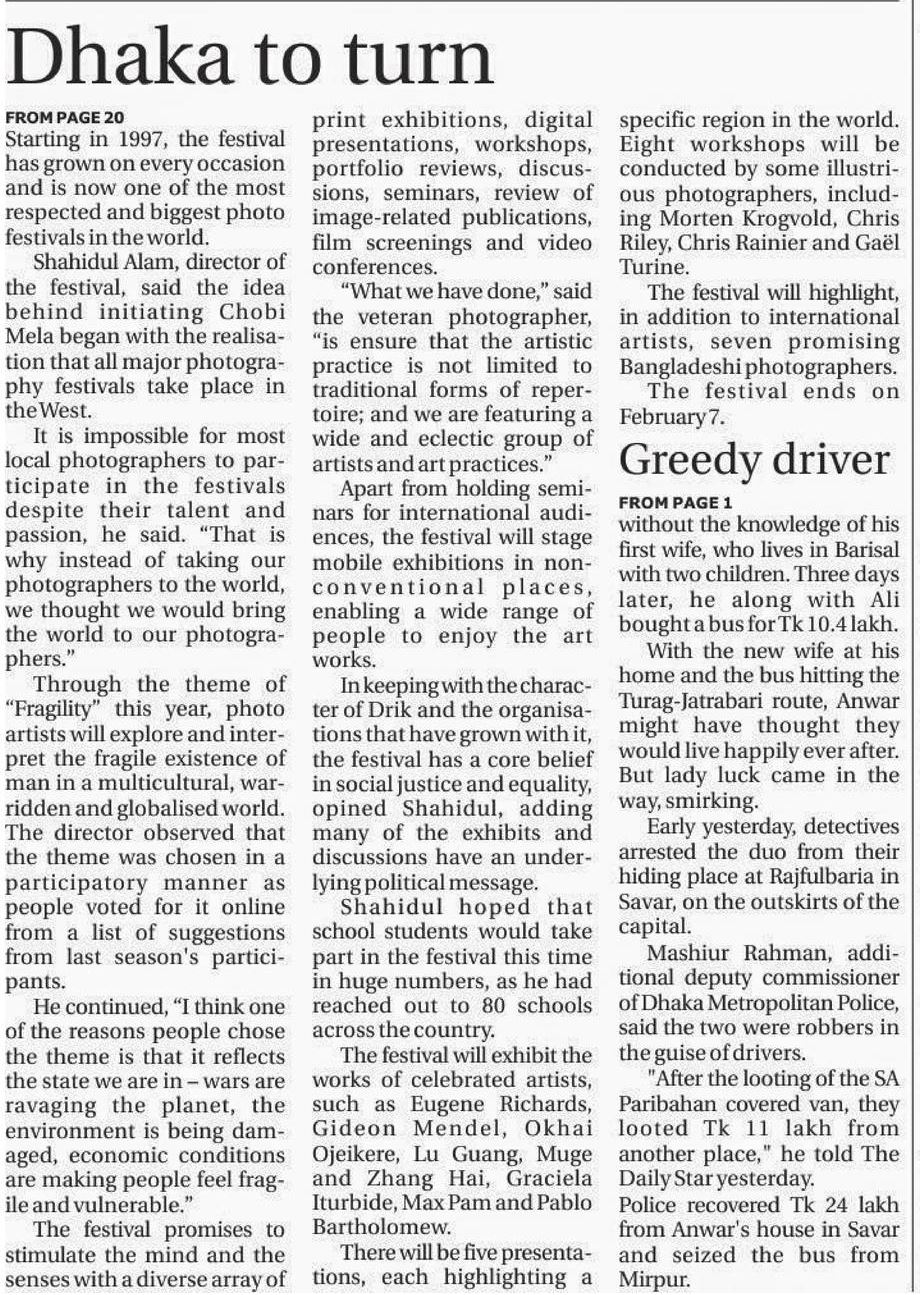 Dhaka to turn

FROM PAGE 20
Starting in 1997, the festival has grown on every occasion and is now one of the most respected and biggest photo festivals in the world.

Shahidul Alam, director of the festival, said the idea behind initiating Chobi Mela began with the realisation that all major photography festivals take place in the West.

It is impossible for most local photographers to participate in the festivals despite their talent and passion, he said. "That is why instead of taking our photographers to the world, we thought we would bring the world to our photographers."

Through the theme of "Fragility" this year, photo artists will explore and interpret the fragile existence of man in a multicultural, war-ridden and globalised world. The director observed that the theme was chosen in a participatory manner as people voted for it online from a list of suggestions from last season's participants.

He continued, "I think one of the reasons people chose the theme is that it reflects the state we are in – wars are ravaging the planet, the environment is being damaged, economic conditions are making people feel fragile and vulnerable."

The festival promises to stimulate the mind and the senses with a diverse array of print exhibitions, digital presentations, workshops, portfolio reviews, discussions, seminars, review of image-related publications, film screenings and video conferences.

"What we have done," said the veteran photographer, "is ensure that the artistic practice is not limited to traditional forms of repertoire; and we are featuring a wide and eclectic group of artists and art practices."

Apart from holding seminars for international audiences, the festival will stage mobile exhibitions in non-conventional places, enabling a wide range of people to enjoy the art works.

In keeping with the character of Drik and the organisations that have grown with it, the festival has a core belief in social justice and equality, opined Shahidul, adding many of the exhibits and discussions have an underlying political message.

Shahidul hoped that school students would take part in the festival this time in huge numbers, as he had reached out to 80 schools across the country.

The festival will exhibit the works of celebrated artists, such as Eugene Richards, Gideon Mendel, Okhai Ojeikere, Lu Guang, Muge and Zhang Hai, Graciela Iturbide, Max Pam and Pablo Bartholomew.

There will be five presentations, each highlighting a specific region in the world. Eight workshops will be conducted by some illustrious photographers, including Morten Krogvold, Chris Riley, Chris Rainier and Gaël Turine.

The festival will highlight, in addition to international artists, seven promising Bangladeshi photographers.

The festival ends on February 7.

Greedy driver

FROM PAGE 1
without the knowledge of his first wife, who lives in Barisal with two children. Three days later, he along with Ali bought a bus for Tk 10.4 lakh.

With the new wife at his home and the bus hitting the Turag-Jatrabari route, Anwar might have thought they would live happily ever after. But lady luck came in the way, smirking.

Early yesterday, detectives arrested the duo from their hiding place at Rajfulbaria in Savar, on the outskirts of the capital.

Mashiur Rahman, additional deputy commissioner of Dhaka Metropolitan Police, said the two were robbers in the guise of drivers.

"After the looting of the SA Paribahan covered van, they looted Tk 11 lakh from another place," he told The Daily Star yesterday.

Police recovered Tk 24 lakh from Anwar's house in Savar and seized the bus from Mirpur.